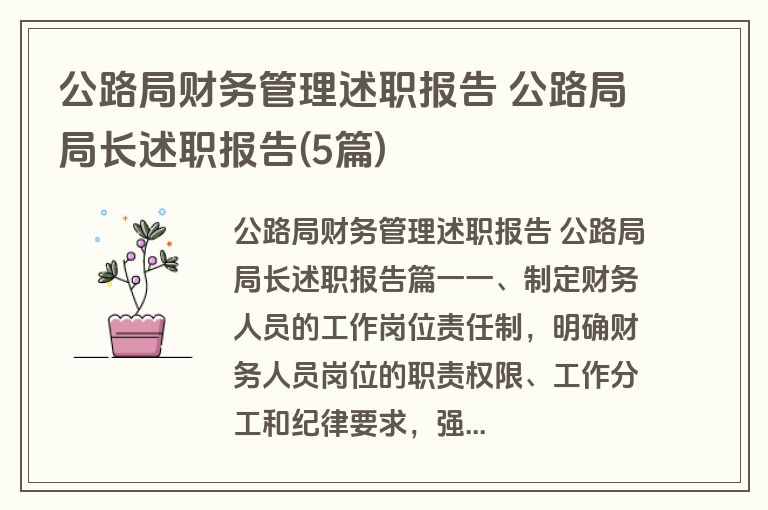 公路局财务管理述职报告 公路局局长述职报告(5篇)

公路局财务管理述职报告 公路局局长述职报告篇一一、制定财务人员的工作岗位责任制，明确财务人员岗位的职责权限、工作分工和纪律要求，强...